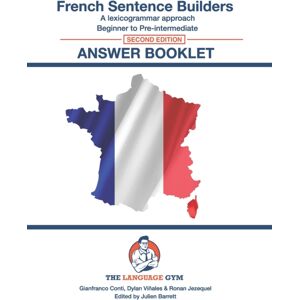 French Sentence Builders
A lexicogrammar approach
Beginner to Pre-intermediate
SECOND EDITION
ANSWER BOOKLET

THE LANGUAGE GYM
Gianfranco Conti, Dylan Viñales & Ronan Jezequel
Edited by Julien Barrett